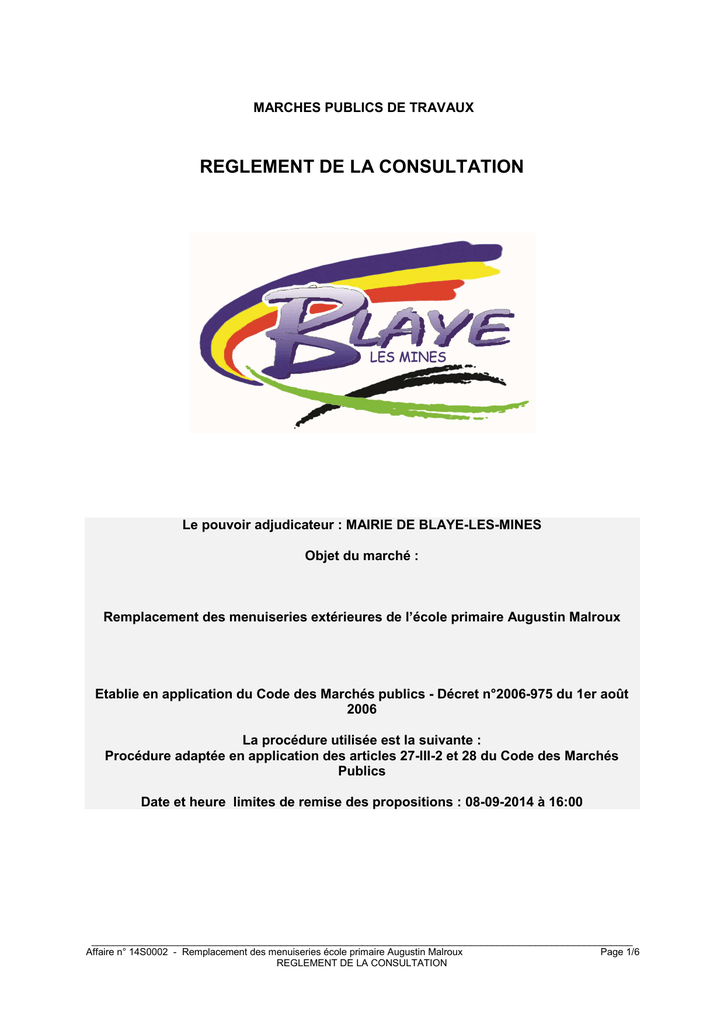 MARCHES PUBLICS DE TRAVAUX

REGLEMENT DE LA CONSULTATION

BLAYE
LES MINES

Le pouvoir adjudicateur : MAIRIE DE BLAYE-LES-MINES

Objet du marché :

Remplacement des menuiseries extérieures de l'école primaire Augustin Malroux

Etablie en application du Code des Marchés publics - Décret n°2006-975 du 1er août 2006

La procédure utilisée est la suivante :
Procédure adaptée en application des articles 27-III-2 et 28 du Code des Marchés Publics

Date et heure limites de remise des propositions : 08-09-2014 à 16:00

Affaire n° 14S0002 - Remplacement des menuiseries école primaire Augustin Malroux Page 1/6
REGLEMENT DE LA CONSULTATION